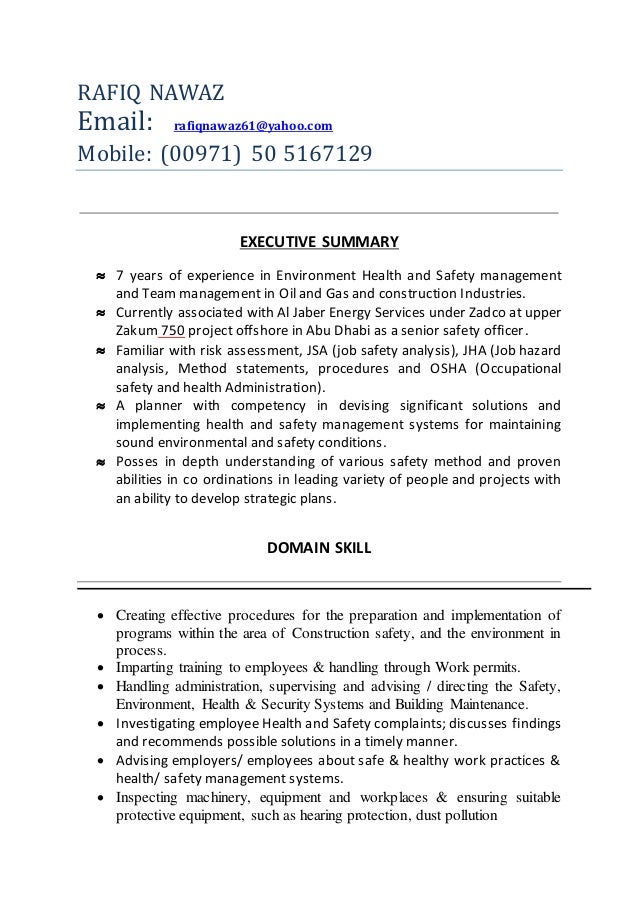 RAFIQ NAWAZ
Email: rafiqnawaz61@yahoo.com
Mobile: (00971) 50 5167129

EXECUTIVE SUMMARY

≈ 7 years of experience in Environment Health and Safety management and Team management in Oil and Gas and construction Industries.
≈ Currently associated with Al Jaber Energy Services under Zadco at upper Zakum 750 project offshore in Abu Dhabi as a senior safety officer.
≈ Familiar with risk assessment, JSA (job safety analysis), JHA (Job hazard analysis, Method statements, procedures and OSHA (Occupational safety and health Administration).
≈ A planner with competency in devising significant solutions and implementing health and safety management systems for maintaining sound environmental and safety conditions.
≈ Posses in depth understanding of various safety method and proven abilities in co ordinations in leading variety of people and projects with an ability to develop strategic plans.

DOMAIN SKILL

• Creating effective procedures for the preparation and implementation of programs within the area of Construction safety, and the environment in process.
• Imparting training to employees & handling through Work permits.
• Handling administration, supervising and advising / directing the Safety, Environment, Health & Security Systems and Building Maintenance.
• Investigating employee Health and Safety complaints; discusses findings and recommends possible solutions in a timely manner.
• Advising employers/ employees about safe & healthy work practices & health/ safety management systems.
• Inspecting machinery, equipment and workplaces & ensuring suitable protective equipment, such as hearing protection, dust pollution